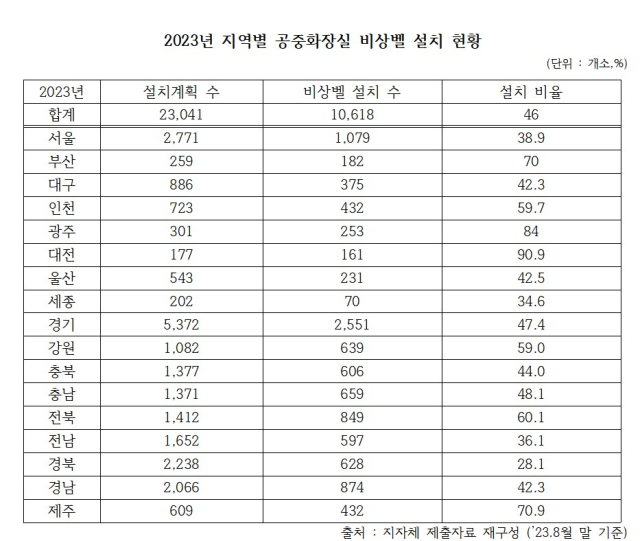 2023년 지역별 공중화장실 비상벨 설치 현황

(단위 : 개소,%)

| 2023년 | 설치계획 수 | 비상벨 설치 수 | 설치 비율 |
|---|---|---|---|
| 합계 | 23,041 | 10,618 | 46 |
| 서울 | 2,771 | 1,079 | 38.9 |
| 부산 | 259 | 182 | 70 |
| 대구 | 886 | 375 | 42.3 |
| 인천 | 723 | 432 | 59.7 |
| 광주 | 301 | 253 | 84 |
| 대전 | 177 | 161 | 90.9 |
| 울산 | 543 | 231 | 42.5 |
| 세종 | 202 | 70 | 34.6 |
| 경기 | 5,372 | 2,551 | 47.4 |
| 강원 | 1,082 | 639 | 59.0 |
| 충북 | 1,377 | 606 | 44.0 |
| 충남 | 1,371 | 659 | 48.1 |
| 전북 | 1,412 | 849 | 60.1 |
| 전남 | 1,652 | 597 | 36.1 |
| 경북 | 2,238 | 628 | 28.1 |
| 경남 | 2,066 | 874 | 42.3 |
| 제주 | 609 | 432 | 70.9 |

출처 : 지자체 제출자료 재구성 ('23.8월 말 기준)